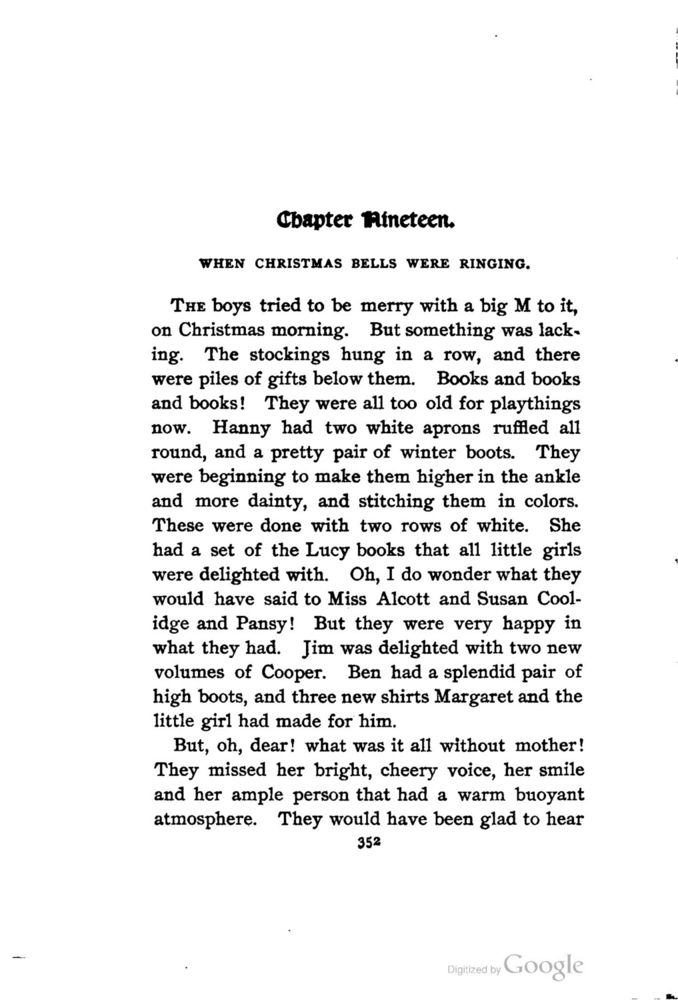 Chapter Nineteen.

WHEN CHRISTMAS BELLS WERE RINGING.

THE boys tried to be merry with a big M to it, on Christmas morning. But something was lacking. The stockings hung in a row, and there were piles of gifts below them. Books and books and books! They were all too old for playthings now. Hanny had two white aprons ruffled all round, and a pretty pair of winter boots. They were beginning to make them higher in the ankle and more dainty, and stitching them in colors. These were done with two rows of white. She had a set of the Lucy books that all little girls were delighted with. Oh, I do wonder what they would have said to Miss Alcott and Susan Coolidge and Pansy! But they were very happy in what they had. Jim was delighted with two new volumes of Cooper. Ben had a splendid pair of high boots, and three new shirts Margaret and the little girl had made for him.

But, oh, dear! what was it all without mother! They missed her bright, cheery voice, her smile and her ample person that had a warm buoyant atmosphere. They would have been glad to hear

352

Digitized by Google